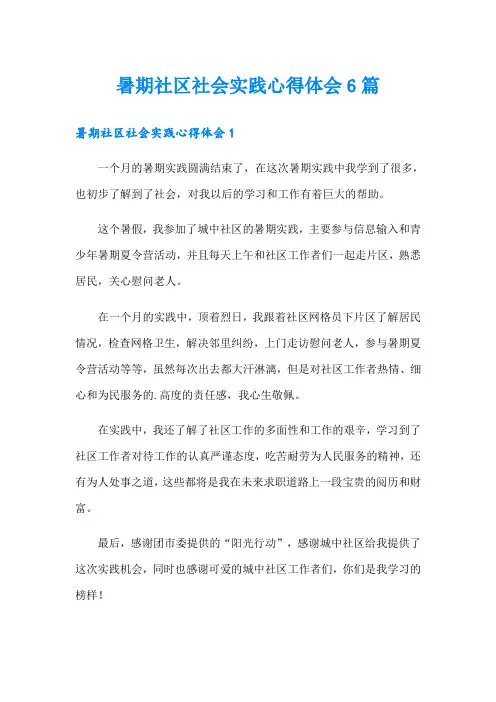 暑期社区社会实践心得体会 6 篇

暑期社区社会实践心得体会 1

一个月的暑期实践圆满结束了，在这次暑期实践中我学到了很多，也初步了解到了社会，对我以后的学习和工作有着巨大的帮助。

这个暑假，我参加了城中社区的暑期实践，主要参与信息输入和青少年暑期夏令营活动，并且每天上午和社区工作者们一起走片区，熟悉居民，关心慰问老人。

在一个月的实践中，顶着烈日，我跟着社区网格员下片区了解居民情况，检查网格卫生，解决邻里纠纷，上门走访慰问老人，参与暑期夏令营活动等等，虽然每次出去都大汗淋漓，但是对社区工作者热情、细心和为民服务的.高度的责任感，我心生敬佩。

在实践中，我还了解了社区工作的多面性和工作的艰辛，学习到了社区工作者对待工作的认真严谨态度，吃苦耐劳为人民服务的精神，还有为人处事之道，这些都将是我在未来求职道路上一段宝贵的阅历和财富。

最后，感谢团市委提供的“阳光行动”，感谢城中社区给我提供了这次实践机会，同时也感谢可爱的城中社区工作者们，你们是我学习的榜样！